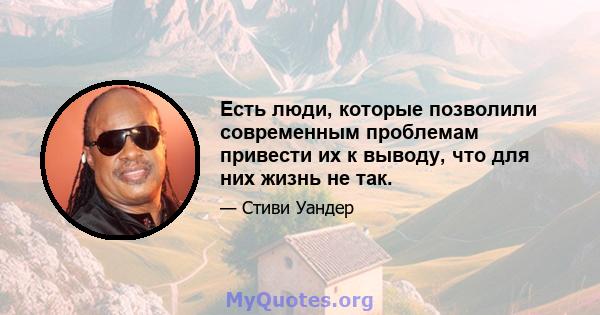 Есть люди, которые позволили современным проблемам привести их к выводу, что для них жизнь не так.

— Стиви Уандер

MyQuotes.org